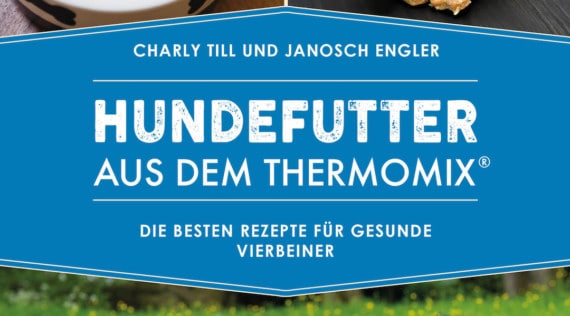 CHARLY TILL UND JANOSCH ENGLER

HUNDEFUTTER
AUS DEM THERMOMIX®

DIE BESTEN REZEPTE FÜR GESUNDE VIERBEINER